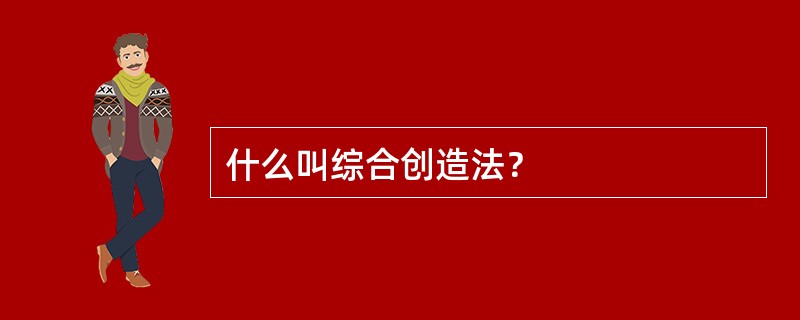 什么叫综合创造法？